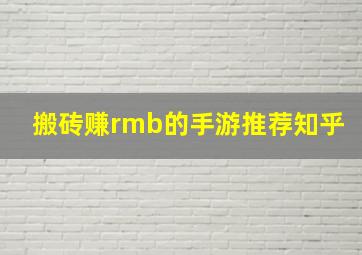 搬砖赚rmb的手游推荐知乎